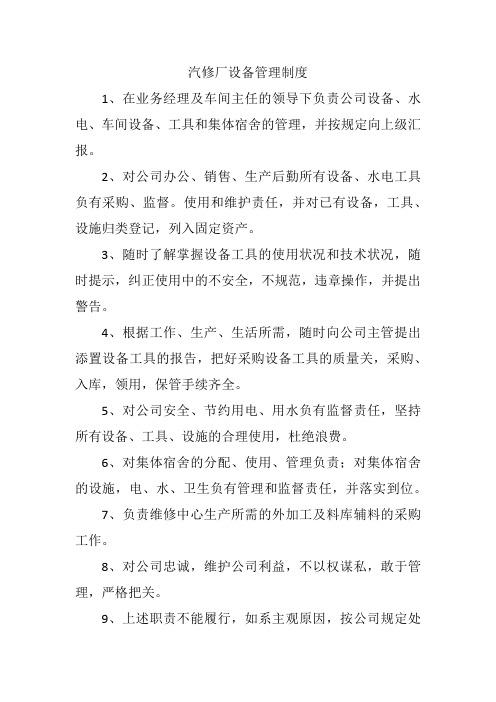 汽修厂设备管理制度

1、在业务经理及车间主任的领导下负责公司设备、水电、车间设备、工具和集体宿舍的管理，并按规定向上级汇报。

2、对公司办公、销售、生产后勤所有设备、水电工具负有采购、监督。使用和维护责任，并对已有设备，工具、设施归类登记，列入固定资产。

3、随时了解掌握设备工具的使用状况和技术状况，随时提示，纠正使用中的不安全，不规范，违章操作，并提出警告。

4、根据工作、生产、生活所需，随时向公司主管提出添置设备工具的报告，把好采购设备工具的质量关，采购、入库，领用，保管手续齐全。

5、对公司安全、节约用电、用水负有监督责任，坚持所有设备、工具、设施的合理使用，杜绝浪费。

6、对集体宿舍的分配、使用、管理负责；对集体宿舍的设施，电、水、卫生负有管理和监督责任，并落实到位。

7、负责维修中心生产所需的外加工及料库辅料的采购工作。

8、对公司忠诚，维护公司利益，不以权谋私，敢于管理，严格把关。

9、上述职责不能履行，如系主观原因，按公司规定处